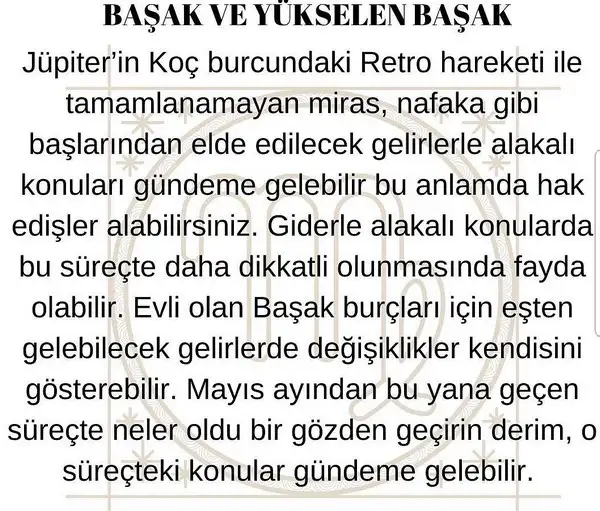 BAŞAK VE YÜKSELEN BAŞAK

Jüpiter'in Koç burcundaki Retro hareketi ile tamamlanamayan miras, nafaka gibi başlarından elde edilecek gelirlerle alakalı konuları gündeme gelebilir bu anlamda hak edişler alabilirsiniz. Giderle alakalı konularda bu süreçte daha dikkatli olunmasında fayda olabilir. Evli olan Başak burçları için eşten gelebilecek gelirlerde değişiklikler kendisini gösterebilir. Mayıs ayından bu yana geçen süreçte neler oldu bir gözden geçirin derim, o süreçteki konular gündeme gelebilir.